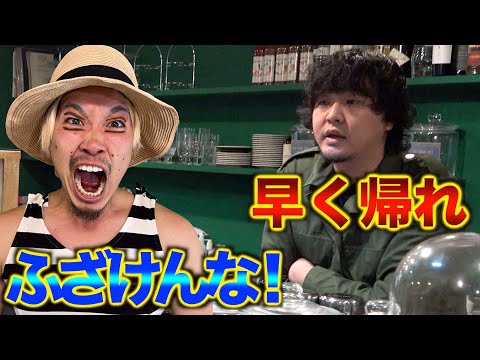 早く帰れ

ふざけんな!